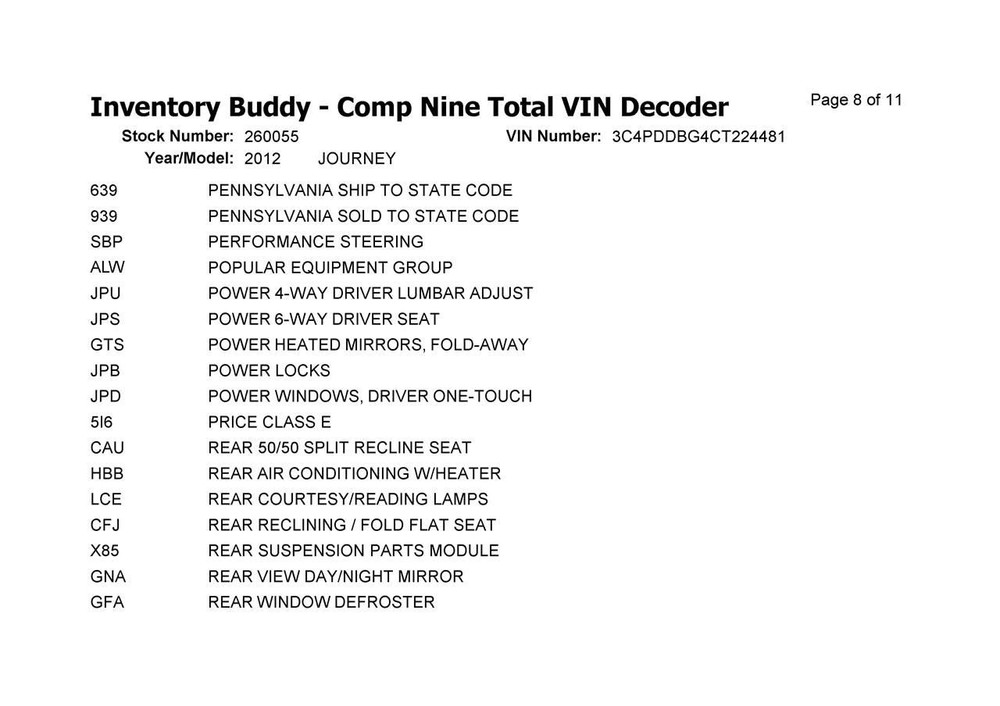 Inventory Buddy - Comp Nine Total VIN Decoder

Page 8 of 11

Stock Number: 260055
VIN Number: 3C4PDDBG4CT224481
Year/Model: 2012 JOURNEY

639 PENNSYLVANIA SHIP TO STATE CODE
939 PENNSYLVANIA SOLD TO STATE CODE
SBP PERFORMANCE STEERING
ALW POPULAR EQUIPMENT GROUP
JPU POWER 4-WAY DRIVER LUMBAR ADJUST
JPS POWER 6-WAY DRIVER SEAT
GTS POWER HEATED MIRRORS, FOLD-AWAY
JPB POWER LOCKS
JPD POWER WINDOWS, DRIVER ONE-TOUCH
5I6 PRICE CLASS E
CAU REAR 50/50 SPLIT RECLINE SEAT
HBB REAR AIR CONDITIONING W/HEATER
LCE REAR COURTESY/READING LAMPS
CFJ REAR RECLINING / FOLD FLAT SEAT
X85 REAR SUSPENSION PARTS MODULE
GNA REAR VIEW DAY/NIGHT MIRROR
GFA REAR WINDOW DEFROSTER